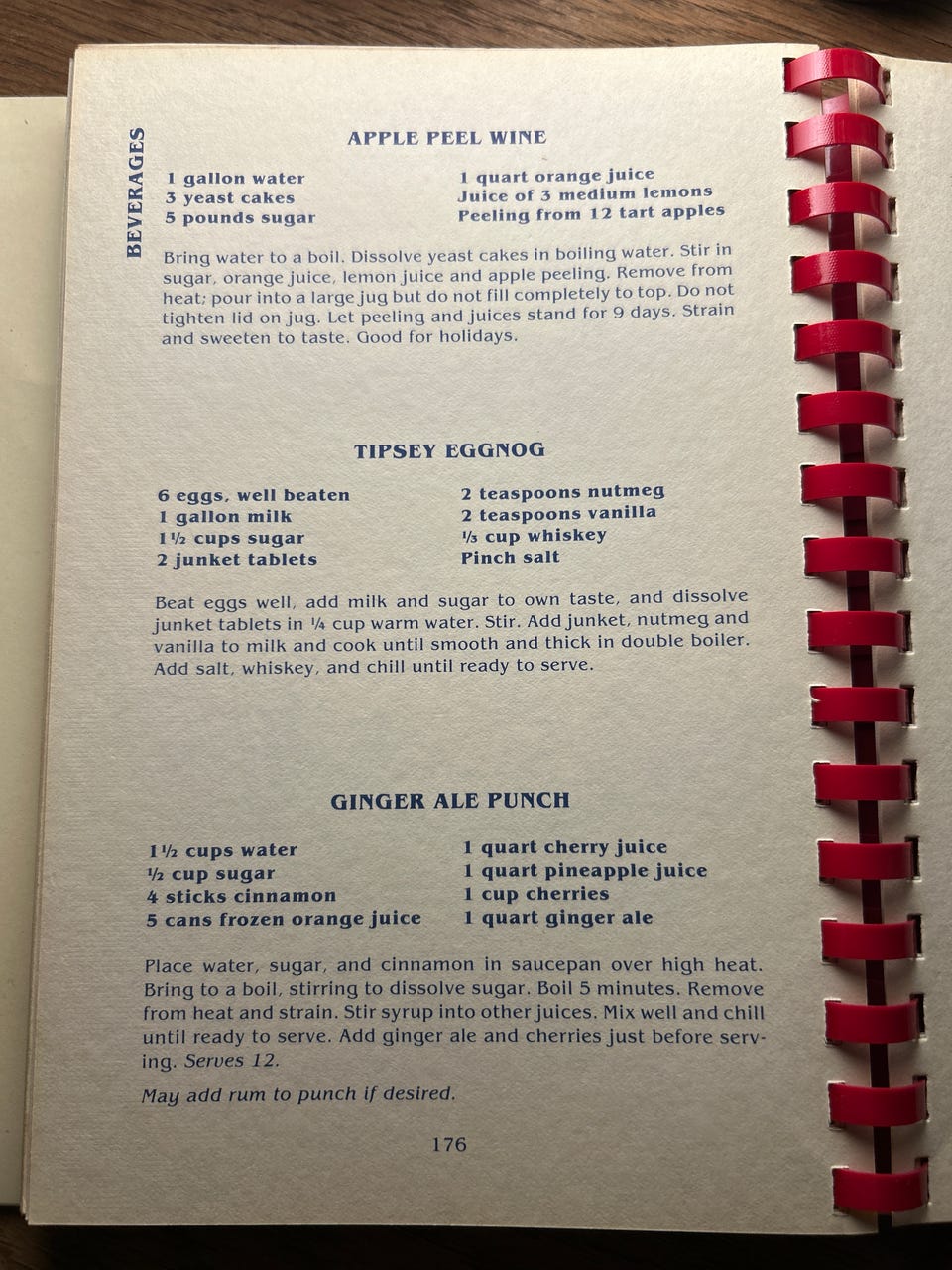 BEVERAGES

APPLE PEEL WINE

1 gallon water
3 yeast cakes
5 pounds sugar

1 quart orange juice
Juice of 3 medium lemons
Peeling from 12 tart apples

Bring water to a boil. Dissolve yeast cakes in boiling water. Stir in sugar, orange juice, lemon juice and apple peeling. Remove from heat; pour into a large jug but do not fill completely to top. Do not tighten lid on jug. Let peeling and juices stand for 9 days. Strain and sweeten to taste. Good for holidays.

TIPSEY EGGNOG

6 eggs, well beaten
1 gallon milk
1½ cups sugar
2 junket tablets

2 teaspoons nutmeg
2 teaspoons vanilla
⅓ cup whiskey
Pinch salt

Beat eggs well, add milk and sugar to own taste, and dissolve junket tablets in ¼ cup warm water. Stir. Add junket, nutmeg and vanilla to milk and cook until smooth and thick in double boiler. Add salt, whiskey, and chill until ready to serve.

GINGER ALE PUNCH

1½ cups water
½ cup sugar
4 sticks cinnamon
5 cans frozen orange juice

1 quart cherry juice
1 quart pineapple juice
1 cup cherries
1 quart ginger ale

Place water, sugar, and cinnamon in saucepan over high heat. Bring to a boil, stirring to dissolve sugar. Boil 5 minutes. Remove from heat and strain. Stir syrup into other juices. Mix well and chill until ready to serve. Add ginger ale and cherries just before serving. Serves 12.

May add rum to punch if desired.

176